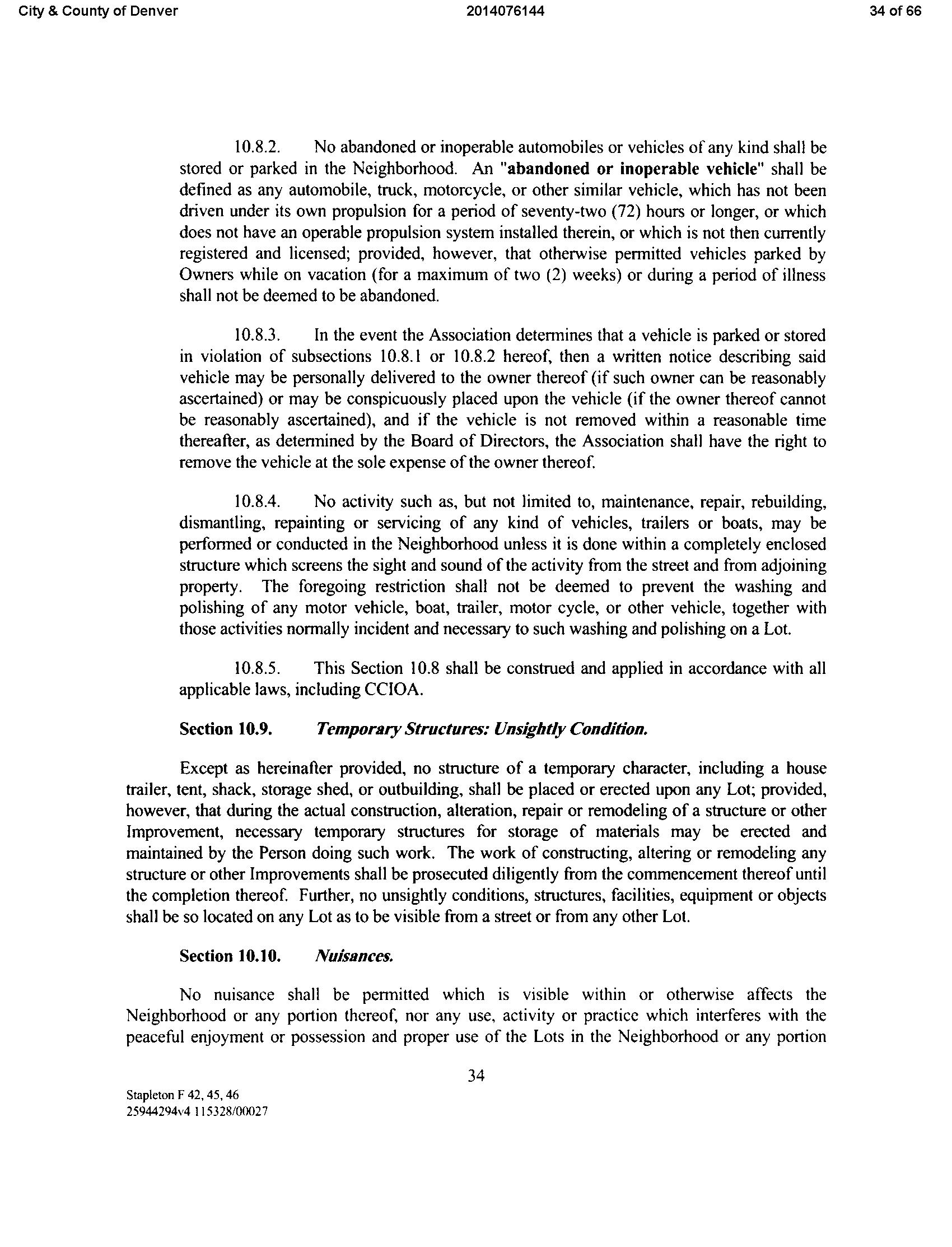 City & County of Denver 2014076144 34 of 66

10.8.2. No abandoned or inoperable automobiles or vehicles of any kind shall be stored or parked in the Neighborhood. An "abandoned or inoperable vehicle" shall be defined as any automobile, truck, motorcycle, or other similar vehicle, which has not been driven under its own propulsion for a period of seventy-two (72) hours or longer, or which does not have an operable propulsion system installed therein, or which is not then currently registered and licensed; provided, however, that otherwise permitted vehicles parked by Owners while on vacation (for a maximum of two (2) weeks) or during a period of illness shall not be deemed to be abandoned.

10.8.3. In the event the Association determines that a vehicle is parked or stored in violation of subsections 10.8.1 or 10.8.2 hereof, then a written notice describing said vehicle may be personally delivered to the owner thereof (if such owner can be reasonably ascertained) or may be conspicuously placed upon the vehicle (if the owner thereof cannot be reasonably ascertained), and if the vehicle is not removed within a reasonable time thereafter, as determined by the Board of Directors, the Association shall have the right to remove the vehicle at the sole expense of the owner thereof.

10.8.4. No activity such as, but not limited to, maintenance, repair, rebuilding, dismantling, repainting or servicing of any kind of vehicles, trailers or boats, may be performed or conducted in the Neighborhood unless it is done within a completely enclosed structure which screens the sight and sound of the activity from the street and from adjoining property. The foregoing restriction shall not be deemed to prevent the washing and polishing of any motor vehicle, boat, trailer, motor cycle, or other vehicle, together with those activities normally incident and necessary to such washing and polishing on a Lot.

10.8.5. This Section 10.8 shall be construed and applied in accordance with all applicable laws, including CCIOA.

Section 10.9. Temporary Structures: Unsightly Condition.

Except as hereinafter provided, no structure of a temporary character, including a house trailer, tent, shack, storage shed, or outbuilding, shall be placed or erected upon any Lot; provided, however, that during the actual construction, alteration, repair or remodeling of a structure or other Improvement, necessary temporary structures for storage of materials may be erected and maintained by the Person doing such work. The work of constructing, altering or remodeling any structure or other Improvements shall be prosecuted diligently from the commencement thereof until the completion thereof. Further, no unsightly conditions, structures, facilities, equipment or objects shall be so located on any Lot as to be visible from a street or from any other Lot.

Section 10.10. Nuisances.

No nuisance shall be permitted which is visible within or otherwise affects the Neighborhood or any portion thereof, nor any use, activity or practice which interferes with the peaceful enjoyment or possession and proper use of the Lots in the Neighborhood or any portion

34

Stapleton F 42, 45, 46
25944294v4 115328/00027